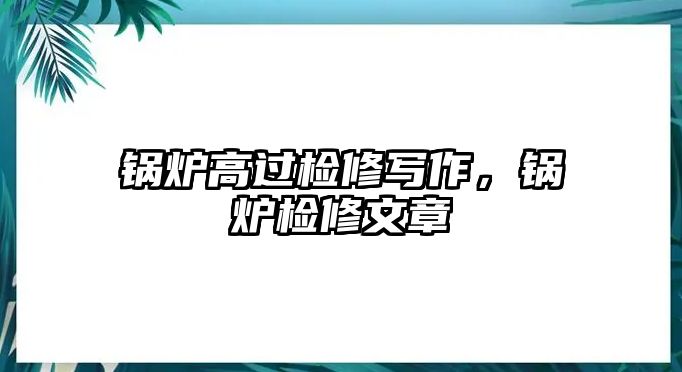 锅炉高过检修写作，锅炉检修文章